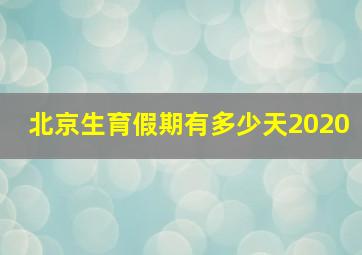 北京生育假期有多少天2020